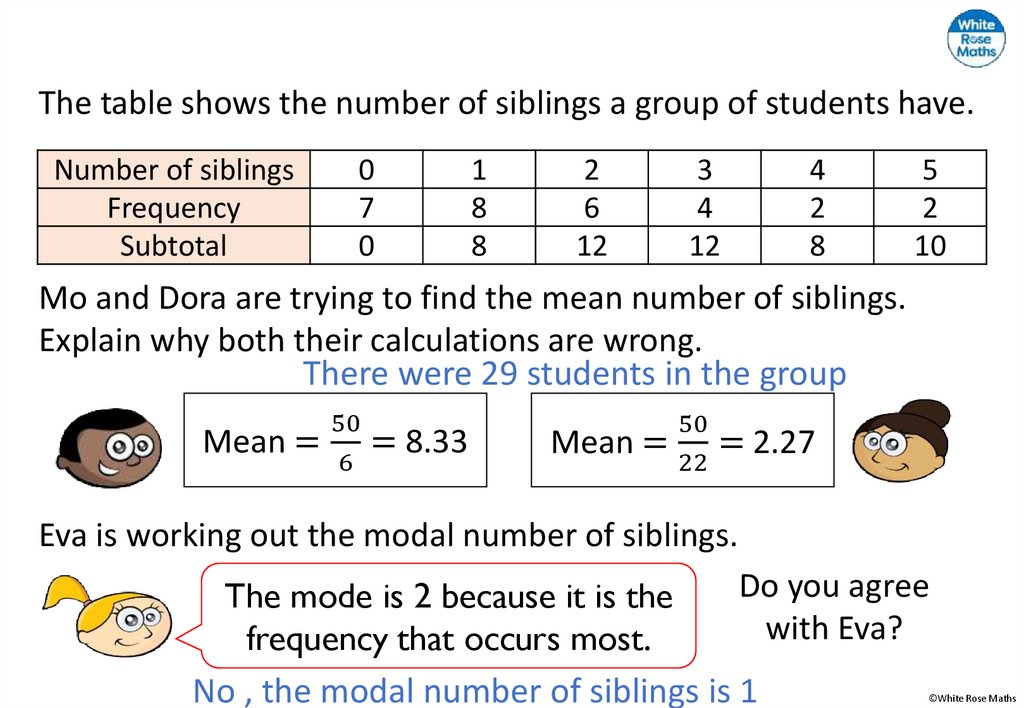 White Rose Maths

The table shows the number of siblings a group of students have.

| Number of siblings | 0 | 1 | 2 | 3 | 4 | 5 |
|---|---|---|---|---|---|---|
| Frequency | 7 | 8 | 6 | 4 | 2 | 2 |
| Subtotal | 0 | 8 | 12 | 12 | 8 | 10 |

Mo and Dora are trying to find the mean number of siblings. Explain why both their calculations are wrong.

There were 29 students in the group

Mean $= \frac{50}{6} = 8.33$

Mean $= \frac{50}{22} = 2.27$

Eva is working out the modal number of siblings.

The mode is 2 because it is the frequency that occurs most.

Do you agree with Eva?

No , the modal number of siblings is 1

©White Rose Maths